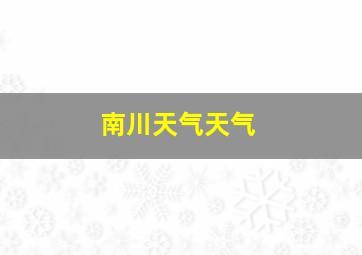 南川天气天气